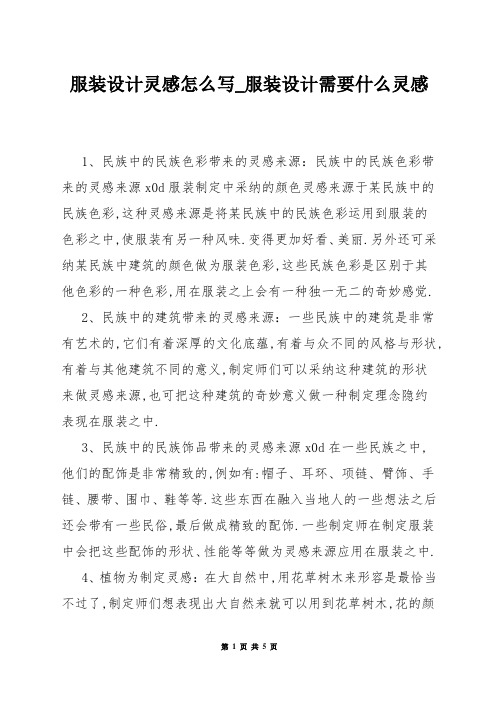 服装设计灵感怎么写_服装设计需要什么灵感

1、民族中的民族色彩带来的灵感来源：民族中的民族色彩带来的灵感来源 x0d 服装制定中采纳的颜色灵感来源于某民族中的民族色彩,这种灵感来源是将某民族中的民族色彩运用到服装的色彩之中,使服装有另一种风味.变得更加好看、美丽.另外还可采纳某民族中建筑的颜色做为服装色彩,这些民族色彩是区别于其他色彩的一种色彩,用在服装之上会有一种独一无二的奇妙感觉.

2、民族中的建筑带来的灵感来源：一些民族中的建筑是非常有艺术的,它们有着深厚的文化底蕴,有着与众不同的风格与形状,有着与其他建筑不同的意义,制定师们可以采纳这种建筑的形状来做灵感来源,也可把这种建筑的奇妙意义做一种制定理念隐约表现在服装之中.

3、民族中的民族饰品带来的灵感来源 x0d 在一些民族之中,他们的配饰是非常精致的,例如有:帽子、耳环、项链、臂饰、手链、腰带、围巾、鞋等等.这些东西在融入当地人的一些想法之后还会带有一些民俗,最后做成精致的配饰.一些制定师在制定服装中会把这些配饰的形状、性能等等做为灵感来源应用在服装之中.

4、植物为制定灵感：在大自然中,用花草树木来形容是最恰当不过了,制定师们想表现出大自然来就可以用到花草树木,花的颜

第 1 页 共 5 页